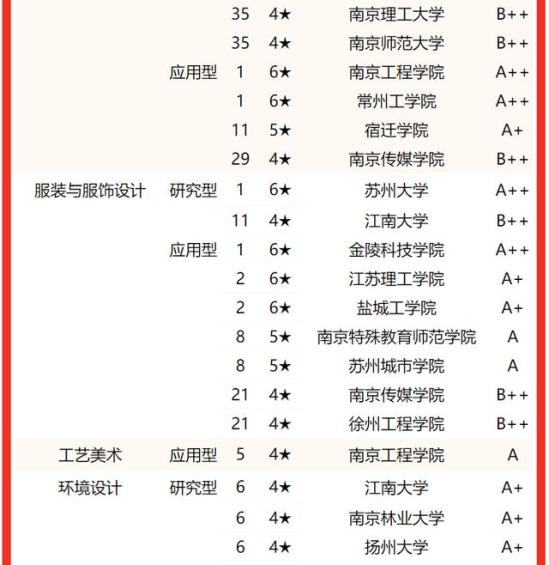 | | | | | | |
|---|---|---|---|---|---|
| | | 35 | 4★ | 南京理工大学 | B++ |
| | | 35 | 4★ | 南京师范大学 | B++ |
| | 应用型 | 1 | 6★ | 南京工程学院 | A++ |
| | | 1 | 6★ | 常州工学院 | A++ |
| | | 11 | 5★ | 宿迁学院 | A+ |
| | | 29 | 4★ | 南京传媒学院 | B++ |
| 服装与服饰设计 | 研究型 | 1 | 6★ | 苏州大学 | A++ |
| | | 11 | 4★ | 江南大学 | B++ |
| | 应用型 | 1 | 6★ | 金陵科技学院 | A++ |
| | | 2 | 6★ | 江苏理工学院 | A+ |
| | | 2 | 6★ | 盐城工学院 | A+ |
| | | 8 | 5★ | 南京特殊教育师范学院 | A |
| | | 8 | 5★ | 苏州城市学院 | A |
| | | 21 | 4★ | 南京传媒学院 | B++ |
| | | 21 | 4★ | 徐州工程学院 | B++ |
| 工艺美术 | 应用型 | 5 | 4★ | 南京工程学院 | A |
| 环境设计 | 研究型 | 6 | 4★ | 江南大学 | A+ |
| | | 6 | 4★ | 南京林业大学 | A+ |
| | | 6 | 4★ | 扬州大学 | A+ |